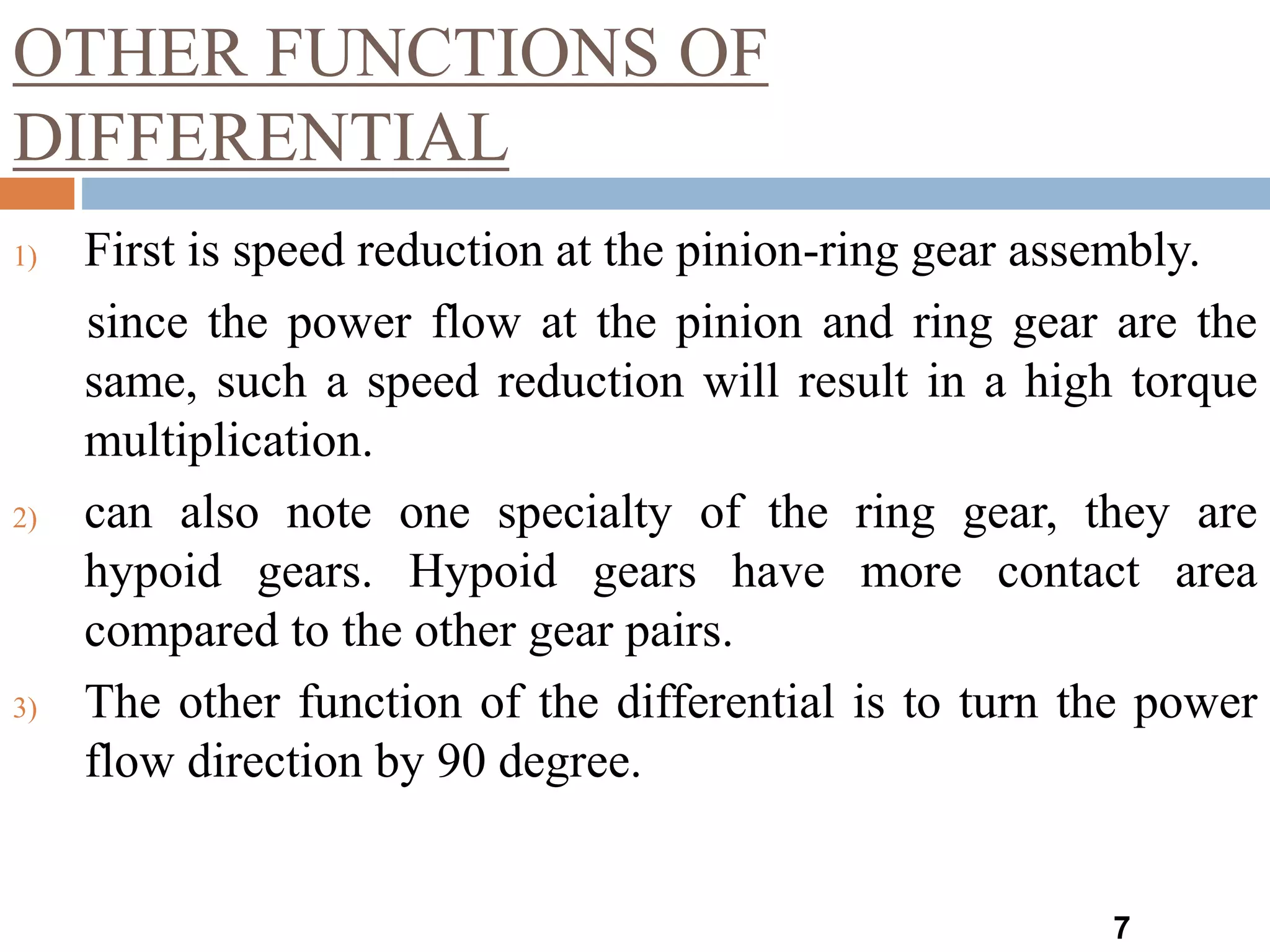 OTHER FUNCTIONS OF DIFFERENTIAL

1) First is speed reduction at the pinion-ring gear assembly.

since the power flow at the pinion and ring gear are the same, such a speed reduction will result in a high torque multiplication.

2) can also note one specialty of the ring gear, they are hypoid gears. Hypoid gears have more contact area compared to the other gear pairs.

3) The other function of the differential is to turn the power flow direction by 90 degree.

7